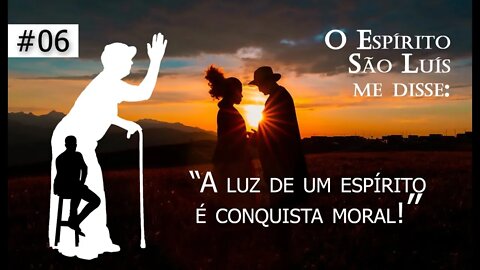 #06

O Espírito São Luís me disse:

"A luz de um espírito é conquista moral!"